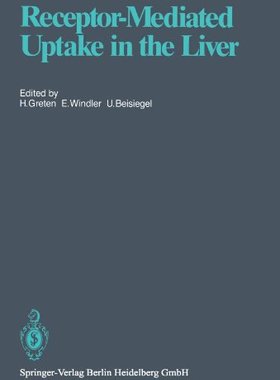 Receptor-Mediated Uptake in the Liver

Edited by
H.Greten E.Windler U.Beisiegel

Springer-Verlag Berlin Heidelberg GmbH